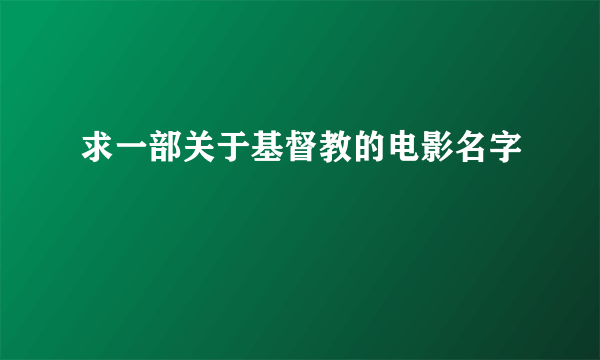 求一部关于基督教的电影名字